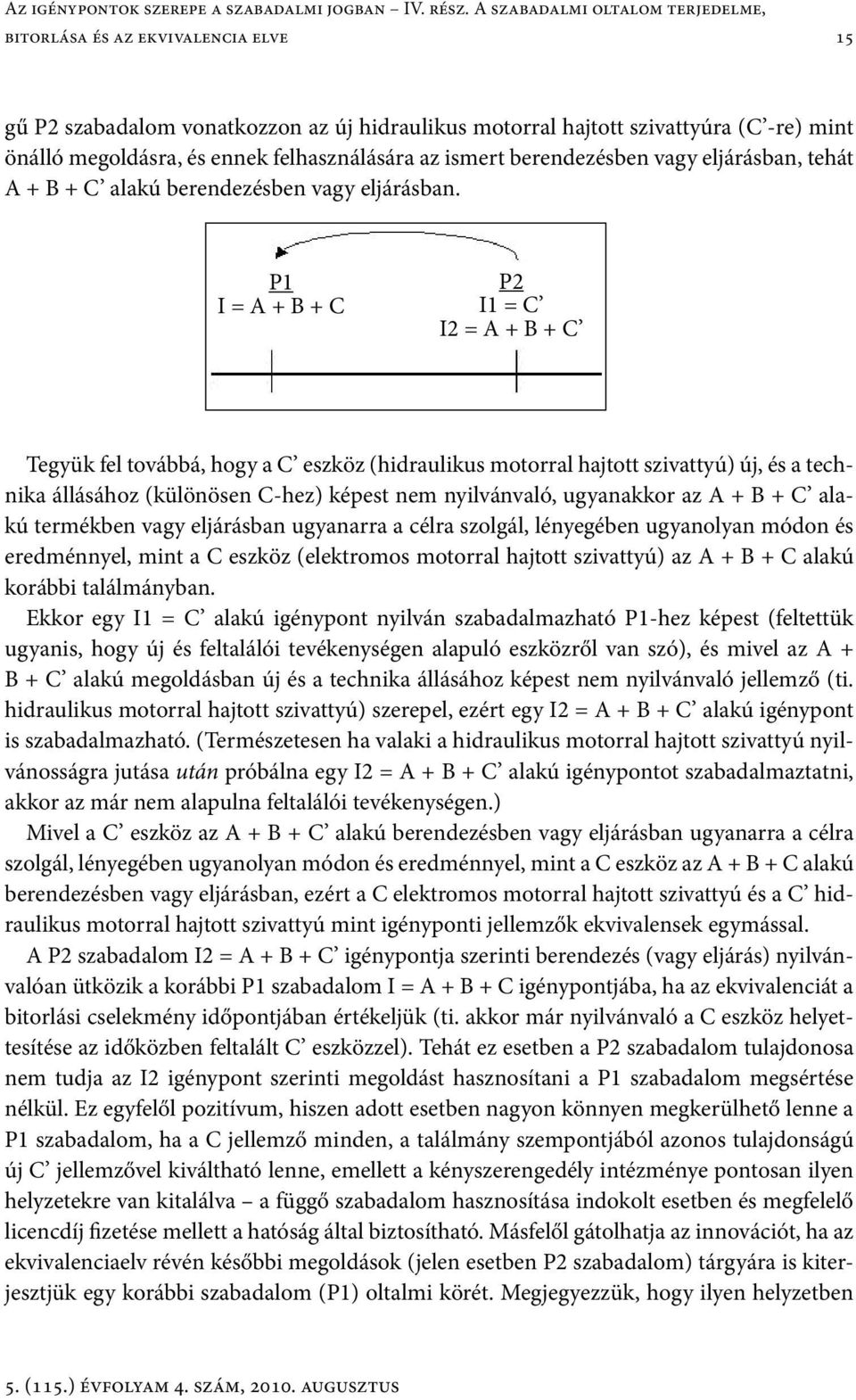 Az igénypontok szerepe a szabadalmi jogban – IV. rész. A szabadalmi oltalom terjedelme, bitorlása és az ekvivalencia elve

15

gű P2 szabadalom vonatkozzon az új hidraulikus motorral hajtott szivattyúra (C’-re) mint önálló megoldásra, és ennek felhasználására az ismert berendezésben vagy eljárásban, tehát A + B + C’ alakú berendezésben vagy eljárásban.

P1
I = A + B + C

P2
I1 = C’
I2 = A + B + C’

Tegyük fel továbbá, hogy a C’ eszköz (hidraulikus motorral hajtott szivattyú) új, és a technika állásához (különösen C-hez) képest nem nyilvánvaló, ugyanakkor az A + B + C’ alakú termékben vagy eljárásban ugyanarra a célra szolgál, lényegében ugyanolyan módon és eredménnyel, mint a C eszköz (elektromos motorral hajtott szivattyú) az A + B + C alakú korábbi találmányban.

Ekkor egy I1 = C’ alakú igénypont nyilván szabadalmazható P1-hez képest (feltettük ugyanis, hogy új és feltalálói tevékenységen alapuló eszközről van szó), és mivel az A + B + C’ alakú megoldásban új és a technika állásához képest nem nyilvánvaló jellemző (ti. hidraulikus motorral hajtott szivattyú) szerepel, ezért egy I2 = A + B + C’ alakú igénypont is szabadalmazható. (Természetesen ha valaki a hidraulikus motorral hajtott szivattyú nyilvánosságra jutása után próbálna egy I2 = A + B + C’ alakú igénypontot szabadalmaztatni, akkor az már nem alapulna feltalálói tevékenységen.)

Mivel a C’ eszköz az A + B + C’ alakú berendezésben vagy eljárásban ugyanarra a célra szolgál, lényegében ugyanolyan módon és eredménnyel, mint a C eszköz az A + B + C alakú berendezésben vagy eljárásban, ezért a C elektromos motorral hajtott szivattyú és a C’ hidraulikus motorral hajtott szivattyú mint igényponti jellemzők ekvivalensek egymással.

A P2 szabadalom I2 = A + B + C’ igénypontja szerinti berendezés (vagy eljárás) nyilvánvalóan ütközik a korábbi P1 szabadalom I = A + B + C igénypontjába, ha az ekvivalenciát a bitorlási cselekmény időpontjában értékeljük (ti. akkor már nyilvánvaló a C eszköz helyettesítése az időközben feltalált C’ eszközzel). Tehát ez esetben a P2 szabadalom tulajdonosa nem tudja az I2 igénypont szerinti megoldást hasznosítani a P1 szabadalom megsértése nélkül. Ez egyfelől pozitívum, hiszen adott esetben nagyon könnyen megkerülhető lenne a P1 szabadalom, ha a C jellemző minden, a találmány szempontjából azonos tulajdonságú új C’ jellemzővel kiváltható lenne, emellett a kényszerengedély intézménye pontosan ilyen helyzetekre van kitalálva – a függő szabadalom hasznosítása indokolt esetben és megfelelő licencdíj fizetése mellett a hatóság által biztosítható. Másfelől gátolhatja az innovációt, ha az ekvivalenciaelv révén későbbi megoldások (jelen esetben P2 szabadalom) tárgyára is kiterjesztjük egy korábbi szabadalom (P1) oltalmi körét. Megjegyezzük, hogy ilyen helyzetben

5. (115.) évfolyam 4. szám, 2010. augusztus